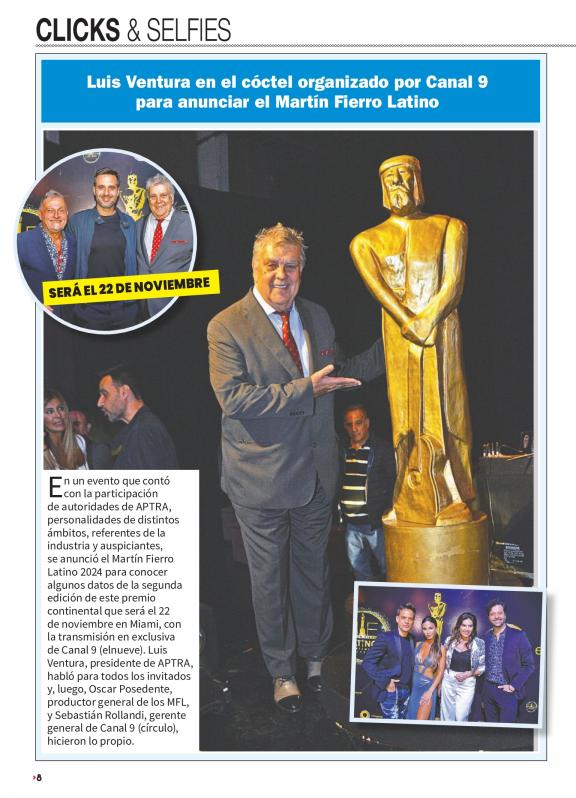 CLICKS & SELFIES

Luis Ventura en el cóctel organizado por Canal 9 para anunciar el Martín Fierro Latino

SERÁ EL 22 DE NOVIEMBRE

En un evento que contó con la participación de autoridades de APTRA, personalidades de distintos ámbitos, referentes de la industria y auspiciantes, se anunció el Martín Fierro Latino 2024 para conocer algunos datos de la segunda edición de este premio continental que será el 22 de noviembre en Miami, con la transmisión en exclusiva de Canal 9 (elnueve). Luis Ventura, presidente de APTRA, habló para todos los invitados y, luego, Oscar Posedente, productor general de los MFL, y Sebastián Rollandi, gerente general de Canal 9 (círculo), hicieron lo propio.

8